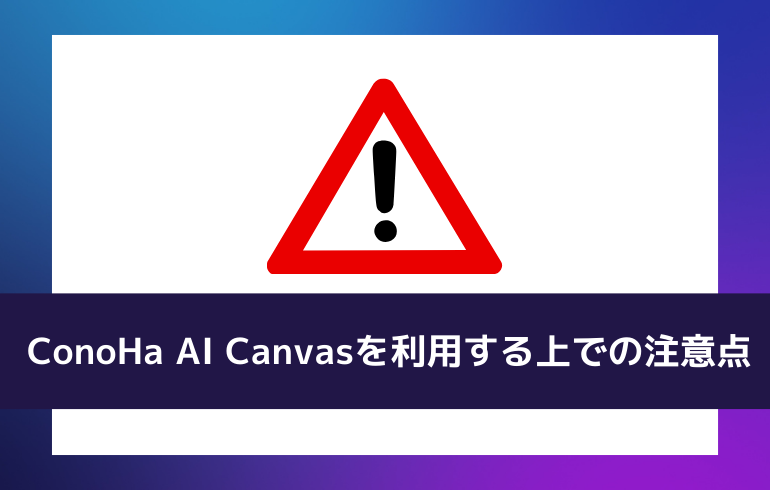 ConoHa AI Canvasを利用する上での注意点